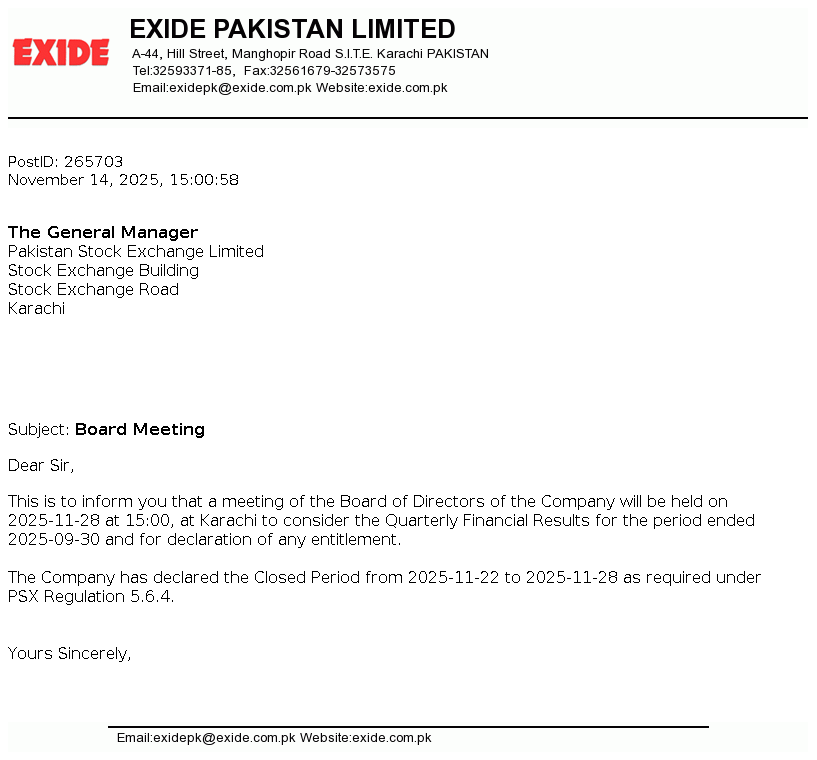 EXIDE

EXIDE PAKISTAN LIMITED
A-44, Hill Street, Manghopir Road S.I.T.E. Karachi PAKISTAN
Tel:32593371-85, Fax:32561679-32573575
Email:exidepk@exide.com.pk Website:exide.com.pk

PostID: 265703
November 14, 2025, 15:00:58

The General Manager
Pakistan Stock Exchange Limited
Stock Exchange Building
Stock Exchange Road
Karachi

Subject: Board Meeting

Dear Sir,

This is to inform you that a meeting of the Board of Directors of the Company will be held on 2025-11-28 at 15:00, at Karachi to consider the Quarterly Financial Results for the period ended 2025-09-30 and for declaration of any entitlement.

The Company has declared the Closed Period from 2025-11-22 to 2025-11-28 as required under PSX Regulation 5.6.4.

Yours Sincerely,

Email:exidepk@exide.com.pk Website:exide.com.pk